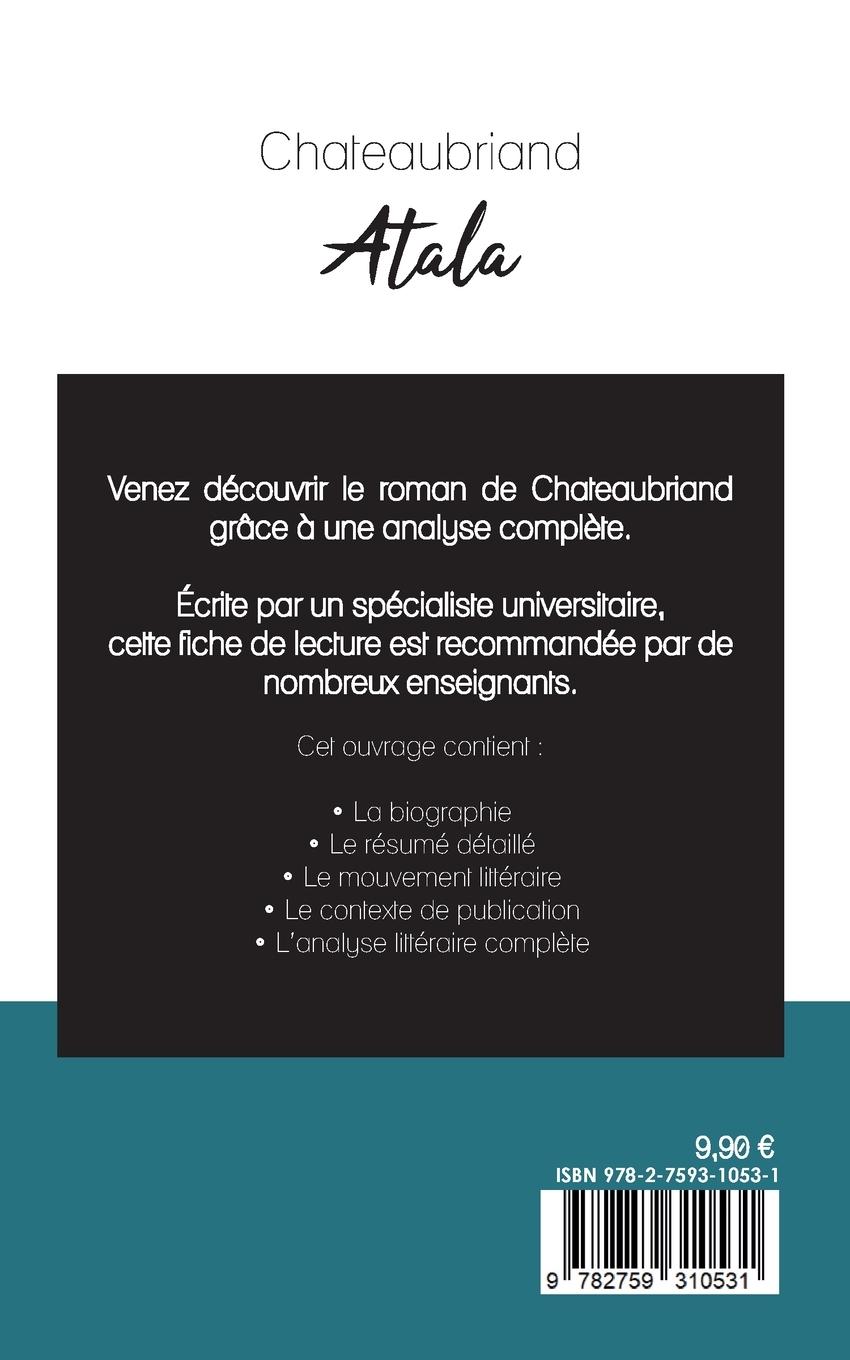 Chateaubriand

Atala

Venez découvrir le roman de Chateaubriand grâce à une analyse complète.

Écrite par un spécialiste universitaire, cette fiche de lecture est recommandée par de nombreux enseignants.

Cet ouvrage contient :

• La biographie
• Le résumé détaillé
• Le mouvement littéraire
• Le contexte de publication
• L'analyse littéraire complète

9,90 €
ISBN 978-2-7593-1053-1

9 782759 310531